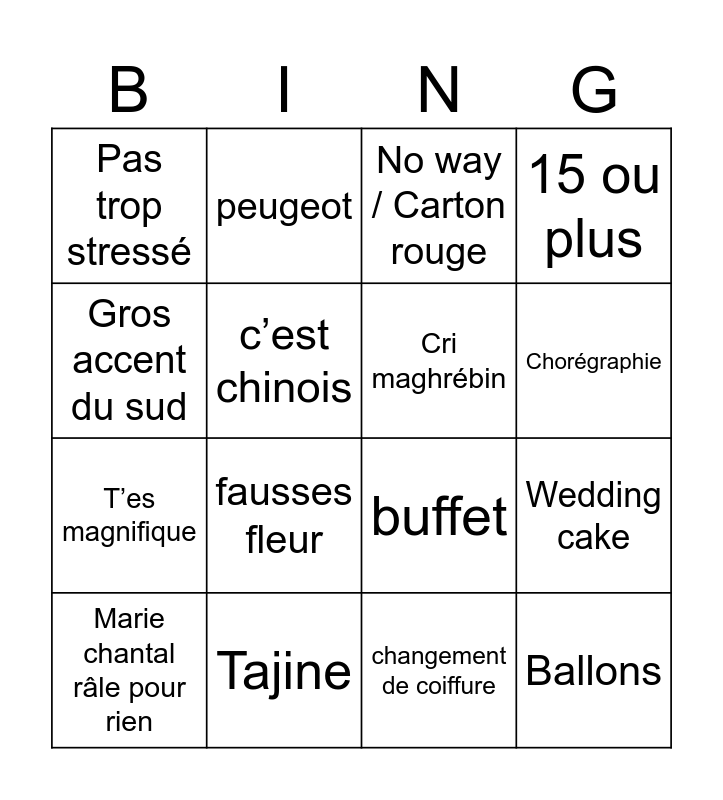 | B | I | N | G |
|---|---|---|---|
| Pas trop stressé | peugeot | No way / Carton rouge | 15 ou plus |
| Gros accent du sud | c’est chinois | Cri maghrébin | Chorégraphie |
| T’es magnifique | fausses fleur | buffet | Wedding cake |
| Marie chantal râle pour rien | Tajine | changement de coiffure | Ballons |